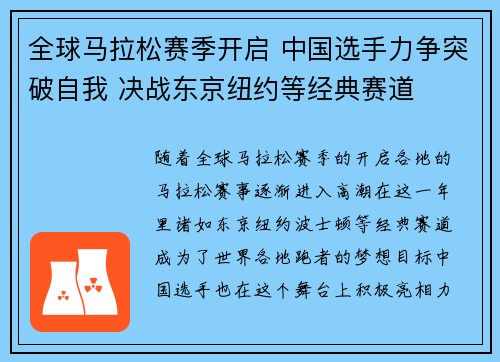 全球马拉松赛季开启 中国选手力争突破自我 决战东京纽约等经典赛道

随着全球马拉松赛季的开启各地的马拉松赛事逐渐进入高潮在这一年里诸如东京纽约波士顿等经典赛道成为了世界各地跑者的梦想目标中国选手也在这个舞台上积极亮相力